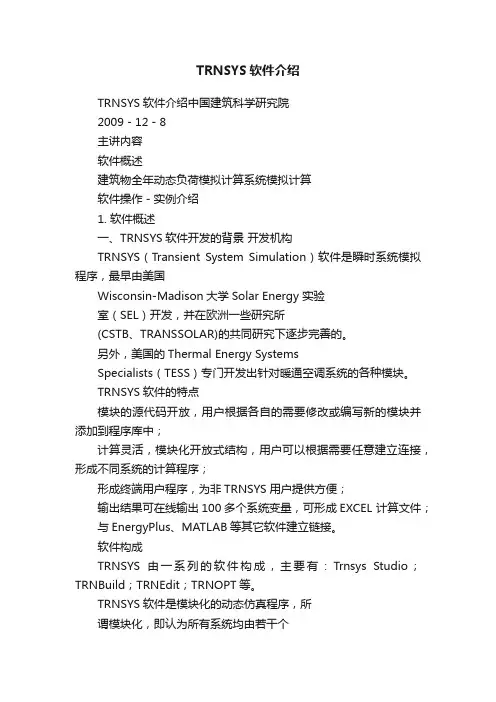 TRNSYS 软件介绍

TRNSYS 软件介绍中国建筑科学研究院

2009 - 12 - 8

主讲内容

软件概述

建筑物全年动态负荷模拟计算系统模拟计算

软件操作 - 实例介绍

1. 软件概述

一、TRNSYS 软件开发的背景 开发机构

TRNSYS（Transient System Simulation）软件是瞬时系统模拟程序，最早由美国

Wisconsin-Madison 大学 Solar Energy 实验

室（SEL）开发，并在欧洲一些研究所

(CSTB、TRANSSOLAR)的共同研究下逐步完善的。

另外，美国的 Thermal Energy Systems

Specialists（TESS）专门开发出针对暖通空调系统的各种模块。

TRNSYS 软件的特点

模块的源代码开放，用户根据各自的需要修改或编写新的模块并添加到程序库中；

计算灵活，模块化开放式结构，用户可以根据需要任意建立连接，形成不同系统的计算程序；

形成终端用户程序，为非 TRNSYS 用户提供方便；

输出结果可在线输出 100 多个系统变量，可形成 EXCEL 计算文件；

与 EnergyPlus、MATLAB 等其它软件建立链接。

软件构成

TRNSYS 由一系列的软件构成，主要有：Trnsys Studio；TRNBuild；TRNEdit；TRNOPT 等。

TRNSYS 软件是模块化的动态仿真程序，所

谓模块化，即认为所有系统均由若干个